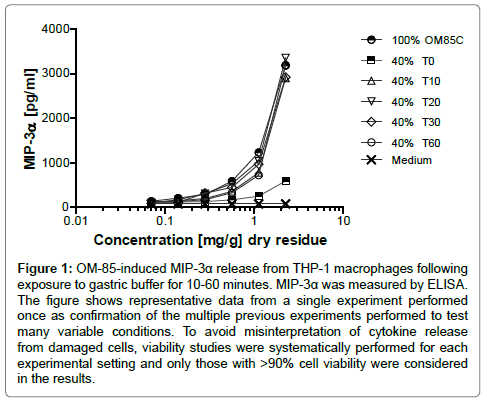 MIP-3α [pg/ml]

4000
3000
2000
1000
0

0.01
0.1
1
10

Concentration [mg/g] dry residue

100% OM85C
40% T0
40% T10
40% T20
40% T30
40% T60
Medium

**Figure 1:** OM-85-induced MIP-3α release from THP-1 macrophages following exposure to gastric buffer for 10-60 minutes. MIP-3α was measured by ELISA. The figure shows representative data from a single experiment performed once as confirmation of the multiple previous experiments performed to test many variable conditions. To avoid misinterpretation of cytokine release from damaged cells, viability studies were systematically performed for each experimental setting and only those with >90% cell viability were considered in the results.